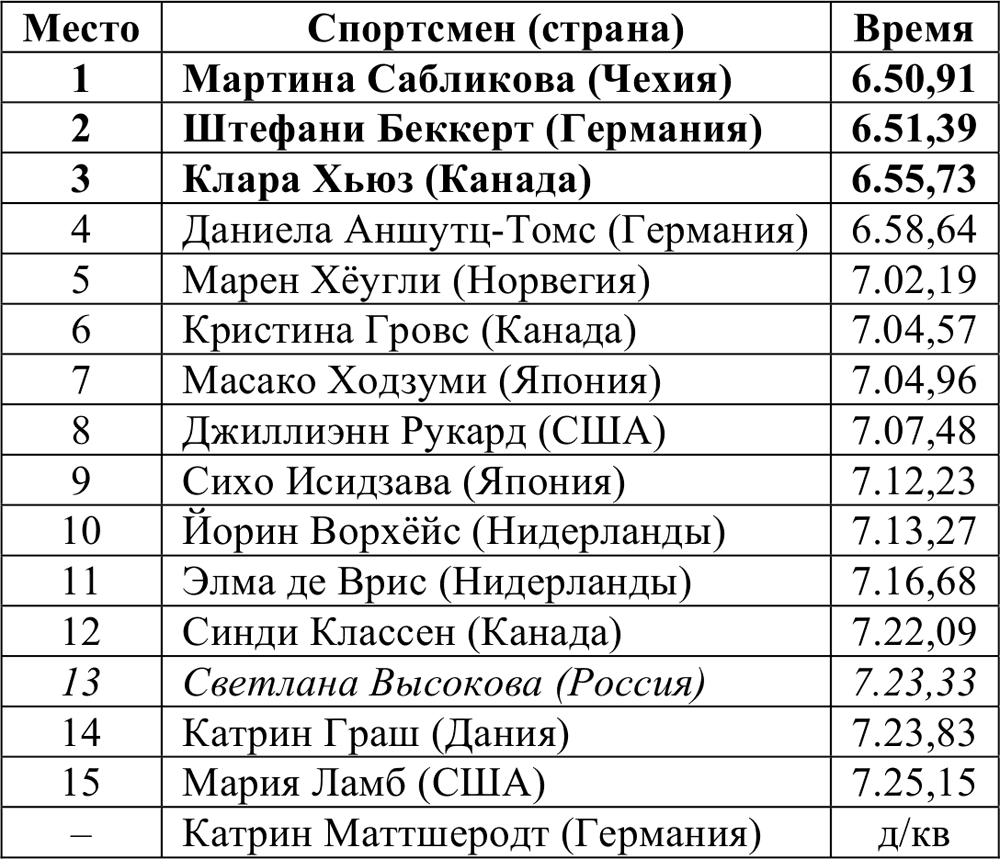 | Место | Спортсмен (страна) | Время |
|---|---|---|
| 1 | Мартина Сабликова (Чехия) | 6.50,91 |
| 2 | Штефани Беккерт (Германия) | 6.51,39 |
| 3 | Клара Хьюз (Канада) | 6.55,73 |
| 4 | Даниела Аншутц-Томс (Германия) | 6.58,64 |
| 5 | Марен Хёугли (Норвегия) | 7.02,19 |
| 6 | Кристина Гровс (Канада) | 7.04,57 |
| 7 | Масако Ходзуми (Япония) | 7.04,96 |
| 8 | Джиллиэнн Рукард (США) | 7.07,48 |
| 9 | Сихо Исидзава (Япония) | 7.12,23 |
| 10 | Йорин Ворхёйс (Нидерланды) | 7.13,27 |
| 11 | Элма де Врис (Нидерланды) | 7.16,68 |
| 12 | Синди Классен (Канада) | 7.22,09 |
| 13 | Светлана Высокова (Россия) | 7.23,33 |
| 14 | Катрин Граш (Дания) | 7.23,83 |
| 15 | Мария Ламб (США) | 7.25,15 |
| – | Катрин Маттшеродт (Германия) | д/кв |